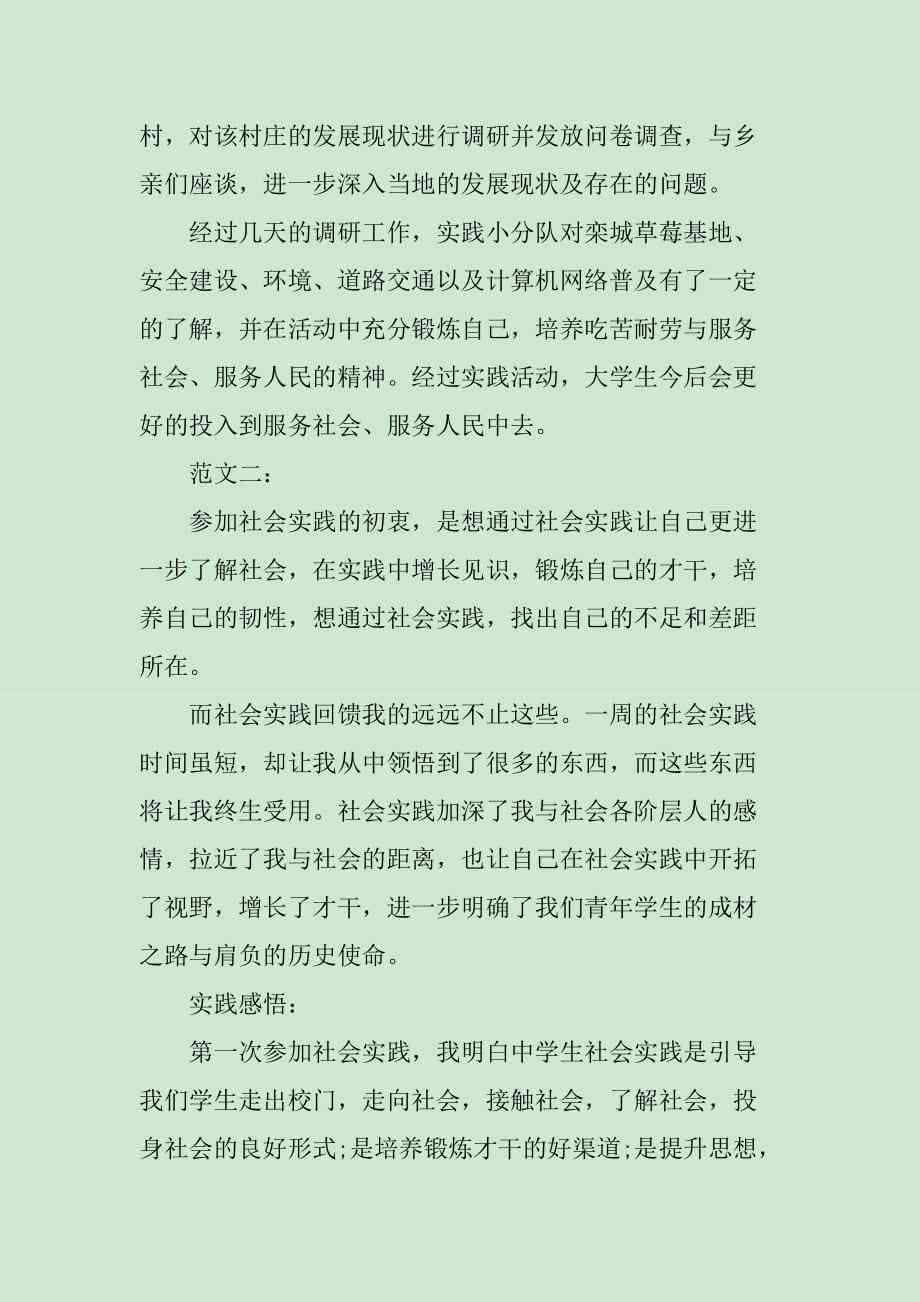 村，对该村庄的发展现状进行调研并发放问卷调查，与乡亲们座谈，进一步深入当地的发展现状及存在的问题。

经过几天的调研工作，实践小分队对栾城草莓基地、安全建设、环境、道路交通以及计算机网络普及有了一定的了解，并在活动中充分锻炼自己，培养吃苦耐劳与服务社会、服务人民的精神。经过实践活动，大学生今后会更好的投入到服务社会、服务人民中去。

范文二：

参加社会实践的初衷，是想通过社会实践让自己更进一步了解社会，在实践中增长见识，锻炼自己的才干，培养自己的韧性，想通过社会实践，找出自己的不足和差距所在。

而社会实践回馈我的远远不止这些。一周的社会实践时间虽短，却让我从中领悟到了很多的东西，而这些东西将让我终生受用。社会实践加深了我与社会各阶层人的感情，拉近了我与社会的距离，也让自己在社会实践中开拓了视野，增长了才干，进一步明确了我们青年学生的成材之路与肩负的历史使命。

实践感悟：

第一次参加社会实践，我明白中学生社会实践是引导我们学生走出校门，走向社会，接触社会，了解社会，投身社会的良好形式;是培养锻炼才干的好渠道;是提升思想，